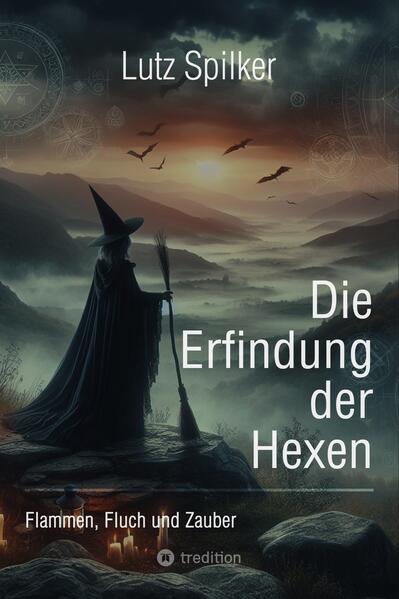 Lutz Spilker

Die Erfindung der Hexen

Flammen, Fluch und Zauber

tredition